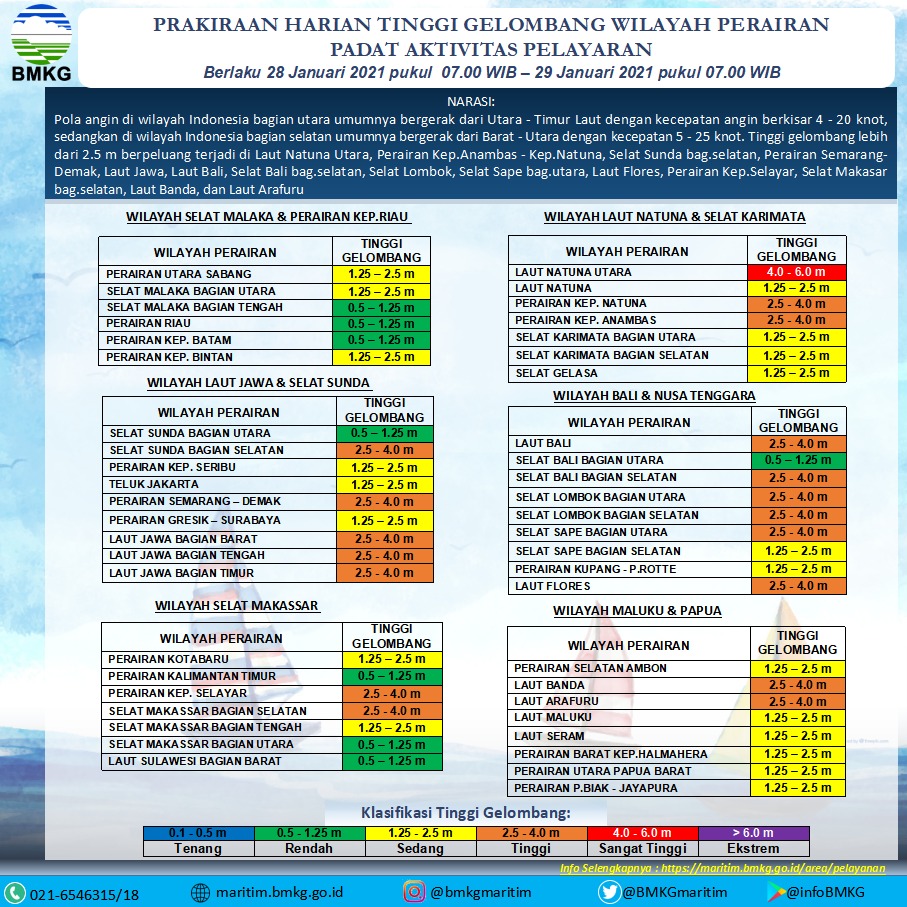 BMKG

PRAKIRAAN HARIAN TINGGI GELOMBANG WILAYAH PERAIRAN PADAT AKTIVITAS PELAYARAN

Berlaku 28 Januari 2021 pukul 07.00 WIB – 29 Januari 2021 pukul 07.00 WIB

NARASI:
Pola angin di wilayah Indonesia bagian utara umumnya bergerak dari Utara - Timur Laut dengan kecepatan angin berkisar 4 - 20 knot, sedangkan di wilayah Indonesia bagian selatan umumnya bergerak dari Barat - Utara dengan kecepatan 5 - 25 knot. Tinggi gelombang lebih dari 2.5 m berpeluang terjadi di Laut Natuna Utara, Perairan Kep.Anambas - Kep.Natuna, Selat Sunda bag.selatan, Perairan Semarang-Demak, Laut Jawa, Laut Bali, Selat Bali bag.selatan, Selat Lombok, Selat Sape bag.utara, Laut Flores, Perairan Kep.Selayar, Selat Makasar bag.selatan, Laut Banda, dan Laut Arafuru

WILAYAH SELAT MALAKA & PERAIRAN KEP.RIAU

| WILAYAH PERAIRAN | TINGGI GELOMBANG |
|---|---|
| PERAIRAN UTARA SABANG | 1.25 – 2.5 m |
| SELAT MALAKA BAGIAN UTARA | 1.25 – 2.5 m |
| SELAT MALAKA BAGIAN TENGAH | 0.5 – 1.25 m |
| PERAIRAN RIAU | 0.5 – 1.25 m |
| PERAIRAN KEP. BATAM | 0.5 – 1.25 m |
| PERAIRAN KEP. BINTAN | 1.25 – 2.5 m |

WILAYAH LAUT JAWA & SELAT SUNDA

| WILAYAH PERAIRAN | TINGGI GELOMBANG |
|---|---|
| SELAT SUNDA BAGIAN UTARA | 0.5 – 1.25 m |
| SELAT SUNDA BAGIAN SELATAN | 2.5 - 4.0 m |
| PERAIRAN KEP. SERIBU | 1.25 – 2.5 m |
| TELUK JAKARTA | 1.25 – 2.5 m |
| PERAIRAN SEMARANG – DEMAK | 2.5 - 4.0 m |
| PERAIRAN GRESIK – SURABAYA | 1.25 – 2.5 m |
| LAUT JAWA BAGIAN BARAT | 2.5 - 4.0 m |
| LAUT JAWA BAGIAN TENGAH | 2.5 - 4.0 m |
| LAUT JAWA BAGIAN TIMUR | 2.5 - 4.0 m |

WILAYAH SELAT MAKASSAR

| WILAYAH PERAIRAN | TINGGI GELOMBANG |
|---|---|
| PERAIRAN KOTABARU | 1.25 – 2.5 m |
| PERAIRAN KALIMANTAN TIMUR | 0.5 – 1.25 m |
| PERAIRAN KEP. SELAYAR | 2.5 - 4.0 m |
| SELAT MAKASSAR BAGIAN SELATAN | 2.5 - 4.0 m |
| SELAT MAKASSAR BAGIAN TENGAH | 1.25 – 2.5 m |
| SELAT MAKASSAR BAGIAN UTARA | 0.5 – 1.25 m |
| LAUT SULAWESI BAGIAN BARAT | 0.5 – 1.25 m |

WILAYAH LAUT NATUNA & SELAT KARIMATA

| WILAYAH PERAIRAN | TINGGI GELOMBANG |
|---|---|
| LAUT NATUNA UTARA | 4.0 - 6.0 m |
| LAUT NATUNA | 1.25 – 2.5 m |
| PERAIRAN KEP. NATUNA | 2.5 - 4.0 m |
| PERAIRAN KEP. ANAMBAS | 2.5 - 4.0 m |
| SELAT KARIMATA BAGIAN UTARA | 1.25 – 2.5 m |
| SELAT KARIMATA BAGIAN SELATAN | 1.25 – 2.5 m |
| SELAT GELASA | 1.25 – 2.5 m |

WILAYAH BALI & NUSA TENGGARA

| WILAYAH PERAIRAN | TINGGI GELOMBANG |
|---|---|
| LAUT BALI | 2.5 - 4.0 m |
| SELAT BALI BAGIAN UTARA | 0.5 – 1.25 m |
| SELAT BALI BAGIAN SELATAN | 2.5 - 4.0 m |
| SELAT LOMBOK BAGIAN UTARA | 2.5 - 4.0 m |
| SELAT LOMBOK BAGIAN SELATAN | 2.5 - 4.0 m |
| SELAT SAPE BAGIAN UTARA | 2.5 - 4.0 m |
| SELAT SAPE BAGIAN SELATAN | 1.25 – 2.5 m |
| PERAIRAN KUPANG - P.ROTTE | 1.25 – 2.5 m |
| LAUT FLORES | 2.5 - 4.0 m |

WILAYAH MALUKU & PAPUA

| WILAYAH PERAIRAN | TINGGI GELOMBANG |
|---|---|
| PERAIRAN SELATAN AMBON | 1.25 – 2.5 m |
| LAUT BANDA | 2.5 - 4.0 m |
| LAUT ARAFURU | 2.5 - 4.0 m |
| LAUT MALUKU | 1.25 – 2.5 m |
| LAUT SERAM | 1.25 – 2.5 m |
| PERAIRAN BARAT KEP.HALMAHERA | 1.25 – 2.5 m |
| PERAIRAN UTARA PAPUA BARAT | 1.25 – 2.5 m |
| PERAIRAN P.BIAK - JAYAPURA | 1.25 – 2.5 m |

Klasifikasi Tinggi Gelombang:

| 0.1 - 0.5 m | 0.5 - 1.25 m | 1.25 - 2.5 m | 2.5 - 4.0 m | 4.0 - 6.0 m | > 6.0 m |
|---|---|---|---|---|---|
| Tenang | Rendah | Sedang | Tinggi | Sangat Tinggi | Ekstrem |

Info Selengkapnya : https://maritim.bmkg.go.id/area/pelayanan

021-6546315/18 maritim.bmkg.go.id @bmkgmaritim @BMKGmaritim @infoBMKG